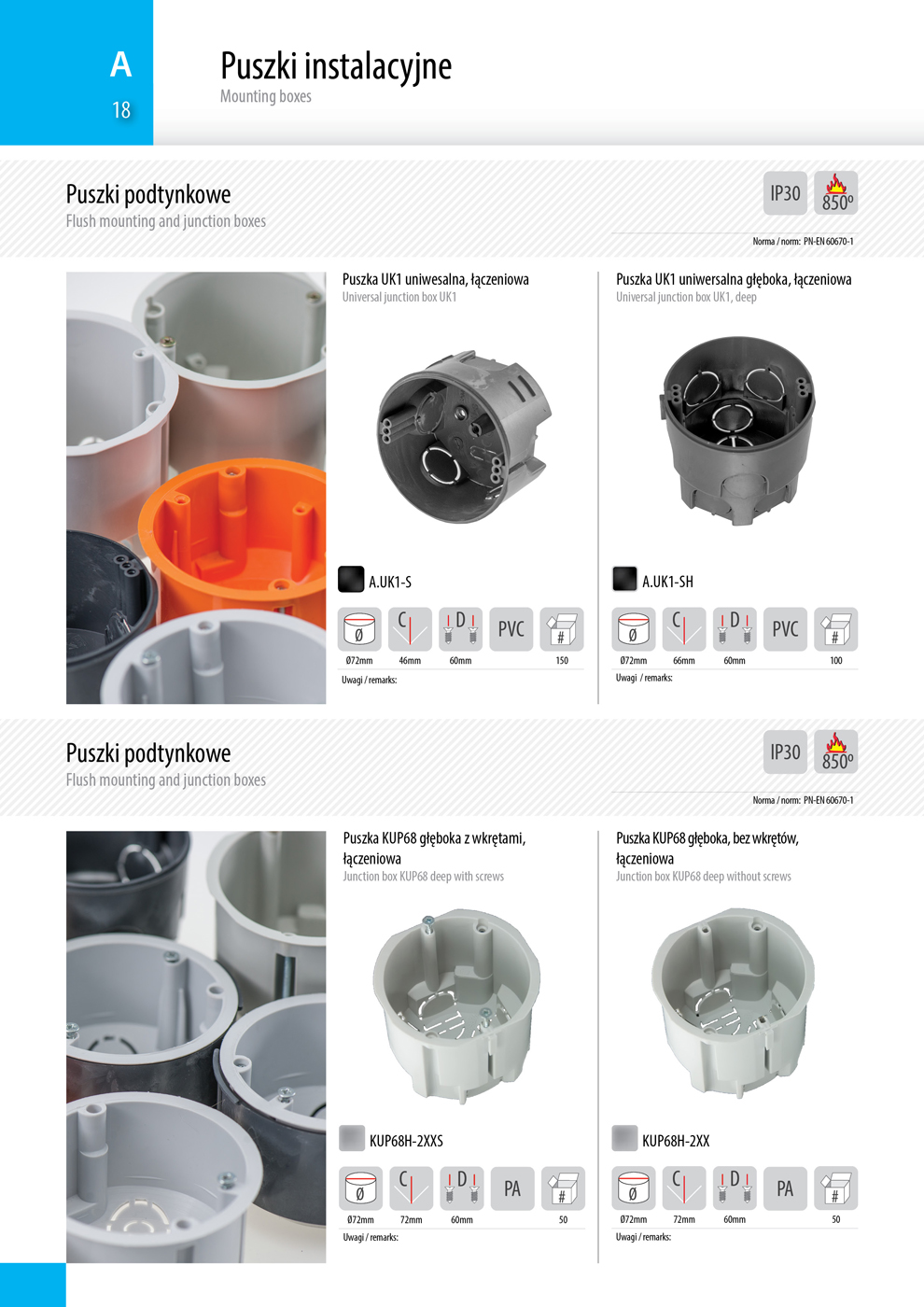 A
18

Puszki instalacyjne
Mounting boxes

Puszki podtynkowe
Flush mounting and junction boxes

IP30 850º

Norma / norm: PN-EN 60670-1

Puszka UK1 uniwesalna, łączeniowa
Universal junction box UK1

A.UK1-S

Ø C D PVC #

Ø72mm 46mm 60mm 150

Uwagi / remarks:

Puszka UK1 uniwersalna głęboka, łączeniowa
Universal junction box UK1, deep

A.UK1-SH

Ø C D PVC #

Ø72mm 66mm 60mm 100

Uwagi / remarks:

Puszki podtynkowe
Flush mounting and junction boxes

IP30 850º

Norma / norm: PN-EN 60670-1

Puszka KUP68 głęboka z wkrętami, łączeniowa
Junction box KUP68 deep with screws

KUP68H-2XXS

Ø C D PA #

Ø72mm 72mm 60mm 50

Uwagi / remarks:

Puszka KUP68 głęboka, bez wkrętów, łączeniowa
Junction box KUP68 deep without screws

KUP68H-2XX

Ø C D PA #

Ø72mm 72mm 60mm 50

Uwagi / remarks: